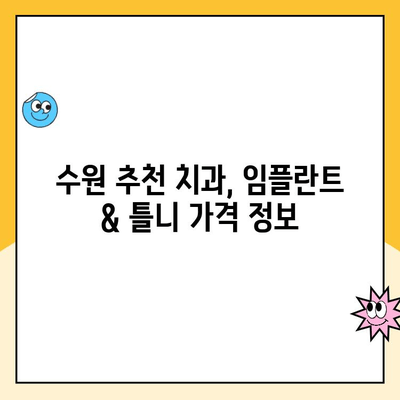 수원 추천 치과, 임플란트
& 틀니 가격 정보